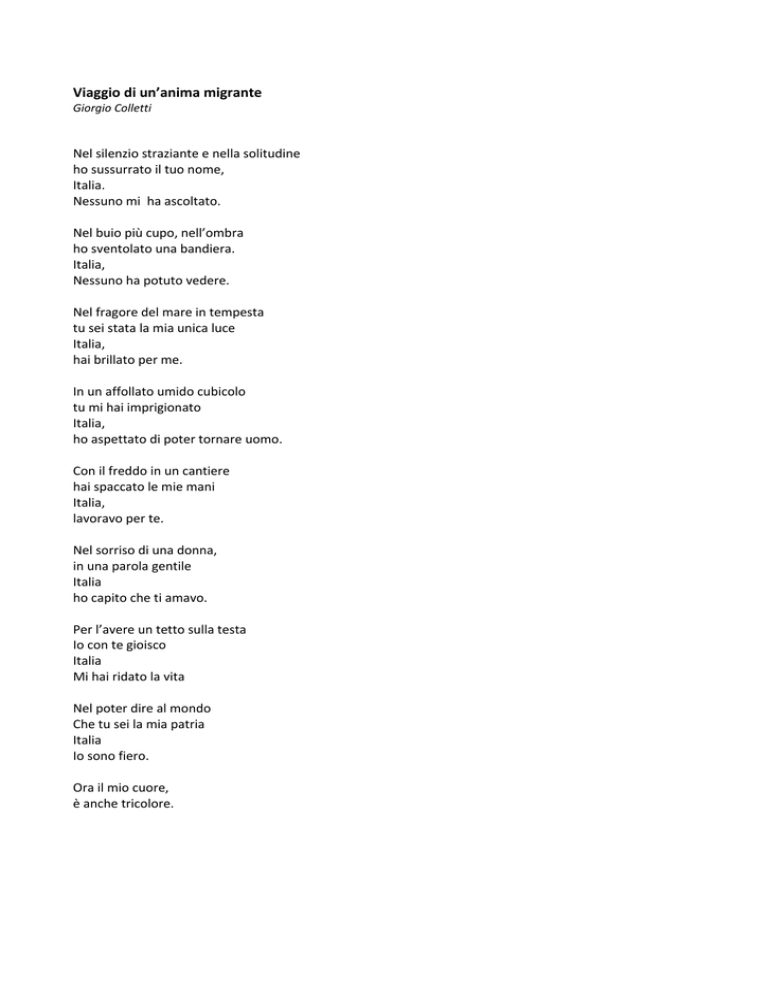 Viaggio di un'anima migrante
Giorgio Colletti

Nel silenzio straziante e nella solitudine
ho sussurrato il tuo nome,
Italia.
Nessuno mi ha ascoltato.

Nel buio più cupo, nell'ombra
ho sventolato una bandiera.
Italia,
Nessuno ha potuto vedere.

Nel fragore del mare in tempesta
tu sei stata la mia unica luce
Italia,
hai brillato per me.

In un affollato umido cubicolo
tu mi hai imprigionato
Italia,
ho aspettato di poter tornare uomo.

Con il freddo in un cantiere
hai spaccato le mie mani
Italia,
lavoravo per te.

Nel sorriso di una donna,
in una parola gentile
Italia
ho capito che ti amavo.

Per l'avere un tetto sulla testa
Io con te gioisco
Italia
Mi hai ridato la vita

Nel poter dire al mondo
Che tu sei la mia patria
Italia
Io sono fiero.

Ora il mio cuore,
è anche tricolore.